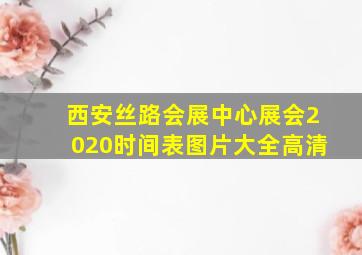 西安丝路会展中心展会2020时间表图片大全高清